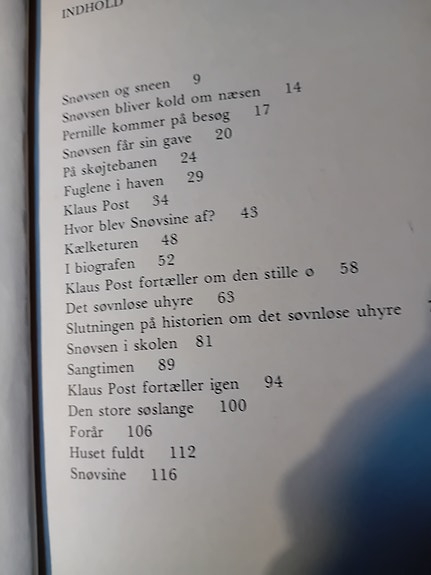 INDHOLD

Snøvsen og sneen 9
Snøvsen bliver kold om næsen 14
Pernille kommer på besøg 17
Snøvsen får sin gave 20
På skøjtebanen 24
Fuglene i haven 29
Klaus Post 34
Hvor blev Snøvsine af? 43
Kælketuren 48
I biografen 52
Klaus Post fortæller om den stille ø 58
Det søvnløse uhyre 63
Slutningen på historien om det søvnløse uhyre
Snøvsen i skolen 81
Sangtimen 89
Klaus Post fortæller igen 94
Den store søslange 100
Forår 106
Huset fuldt 112
Snøvsine 116